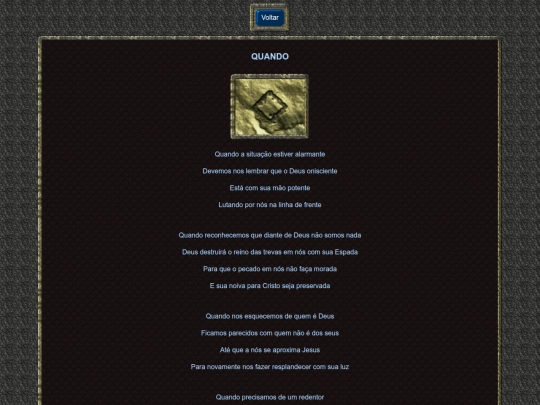 Voltar

QUANDO

Quando a situação estiver alarmante
Devemos nos lembrar que o Deus onisciente
Está com sua mão potente
Lutando por nós na linha de frente

Quando reconhecemos que diante de Deus não somos nada
Deus destruirá o reino das trevas em nós com sua Espada
Para que o pecado em nós não faça morada
E sua noiva para Cristo seja preservada

Quando nos esquecemos de quem é Deus
Ficamos parecidos com quem não é dos seus
Até que a nós se aproxima Jesus
Para novamente nos fazer resplandecer com sua luz

Quando precisamos de um redentor